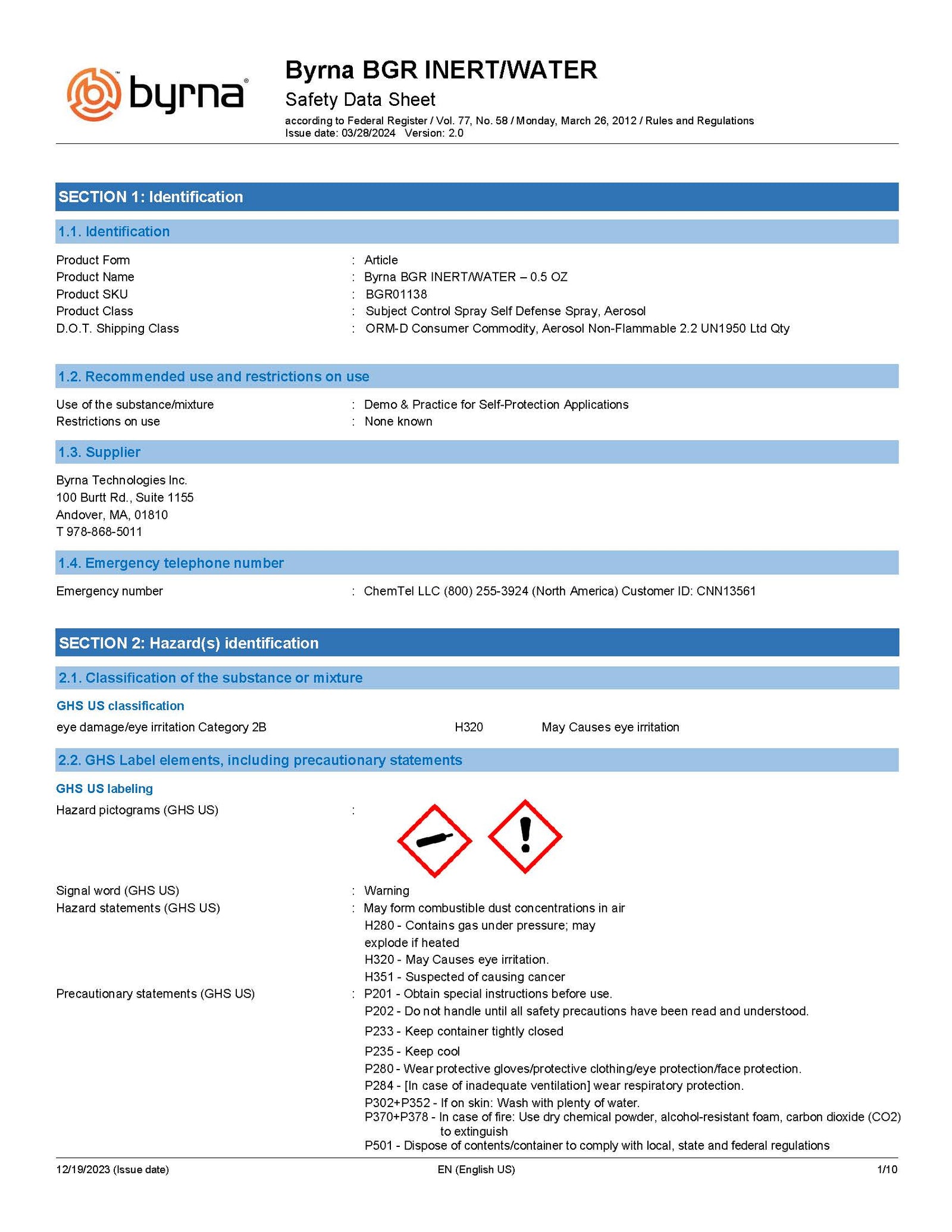 byrna

Byrna BGR INERT/WATER
Safety Data Sheet
according to Federal Register / Vol. 77, No. 58 / Monday, March 26, 2012 / Rules and Regulations
Issue date: 03/28/2024 Version: 2.0

SECTION 1: Identification

1.1. Identification

Product Form : Article
Product Name : Byrna BGR INERT/WATER – 0.5 OZ
Product SKU : BGR01138
Product Class : Subject Control Spray Self Defense Spray, Aerosol
D.O.T. Shipping Class : ORM-D Consumer Commodity, Aerosol Non-Flammable 2.2 UN1950 Ltd Qty

1.2. Recommended use and restrictions on use

Use of the substance/mixture : Demo & Practice for Self-Protection Applications
Restrictions on use : None known

1.3. Supplier

Byrna Technologies Inc.
100 Burtt Rd., Suite 1155
Andover, MA, 01810
T 978-868-5011

1.4. Emergency telephone number

Emergency number : ChemTel LLC (800) 255-3924 (North America) Customer ID: CNN13561

SECTION 2: Hazard(s) identification

2.1. Classification of the substance or mixture

GHS US classification
eye damage/eye irritation Category 2B H320 May Causes eye irritation

2.2. GHS Label elements, including precautionary statements

GHS US labeling
Hazard pictograms (GHS US) :

Signal word (GHS US) : Warning
Hazard statements (GHS US) : May form combustible dust concentrations in air
H280 - Contains gas under pressure; may explode if heated
H320 - May Causes eye irritation.
H351 - Suspected of causing cancer
Precautionary statements (GHS US) : P201 - Obtain special instructions before use.
P202 - Do not handle until all safety precautions have been read and understood.
P233 - Keep container tightly closed
P235 - Keep cool
P280 - Wear protective gloves/protective clothing/eye protection/face protection.
P284 - [In case of inadequate ventilation] wear respiratory protection.
P302+P352 - If on skin: Wash with plenty of water.
P370+P378 - In case of fire: Use dry chemical powder, alcohol-resistant foam, carbon dioxide (CO2) to extinguish
P501 - Dispose of contents/container to comply with local, state and federal regulations

12/19/2023 (Issue date) EN (English US) 1/10